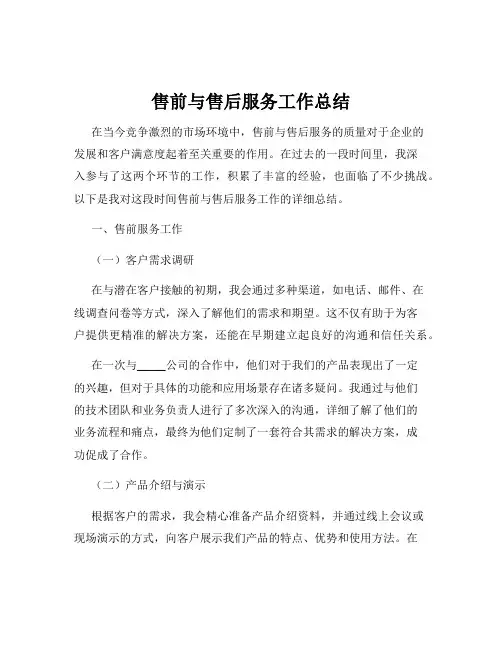 售前与售后服务工作总结

在当今竞争激烈的市场环境中，售前与售后服务的质量对于企业的发展和客户满意度起着至关重要的作用。在过去的一段时间里，我深入参与了这两个环节的工作，积累了丰富的经验，也面临了不少挑战。以下是我对这段时间售前与售后服务工作的详细总结。

一、售前服务工作

（一）客户需求调研

在与潜在客户接触的初期，我会通过多种渠道，如电话、邮件、在线调查问卷等方式，深入了解他们的需求和期望。这不仅有助于为客户提供更精准的解决方案，还能在早期建立起良好的沟通和信任关系。

在一次与_____公司的合作中，他们对于我们的产品表现出了一定的兴趣，但对于具体的功能和应用场景存在诸多疑问。我通过与他们的技术团队和业务负责人进行了多次深入的沟通，详细了解了他们的业务流程和痛点，最终为他们定制了一套符合其需求的解决方案，成功促成了合作。

（二）产品介绍与演示

根据客户的需求，我会精心准备产品介绍资料，并通过线上会议或现场演示的方式，向客户展示我们产品的特点、优势和使用方法。在